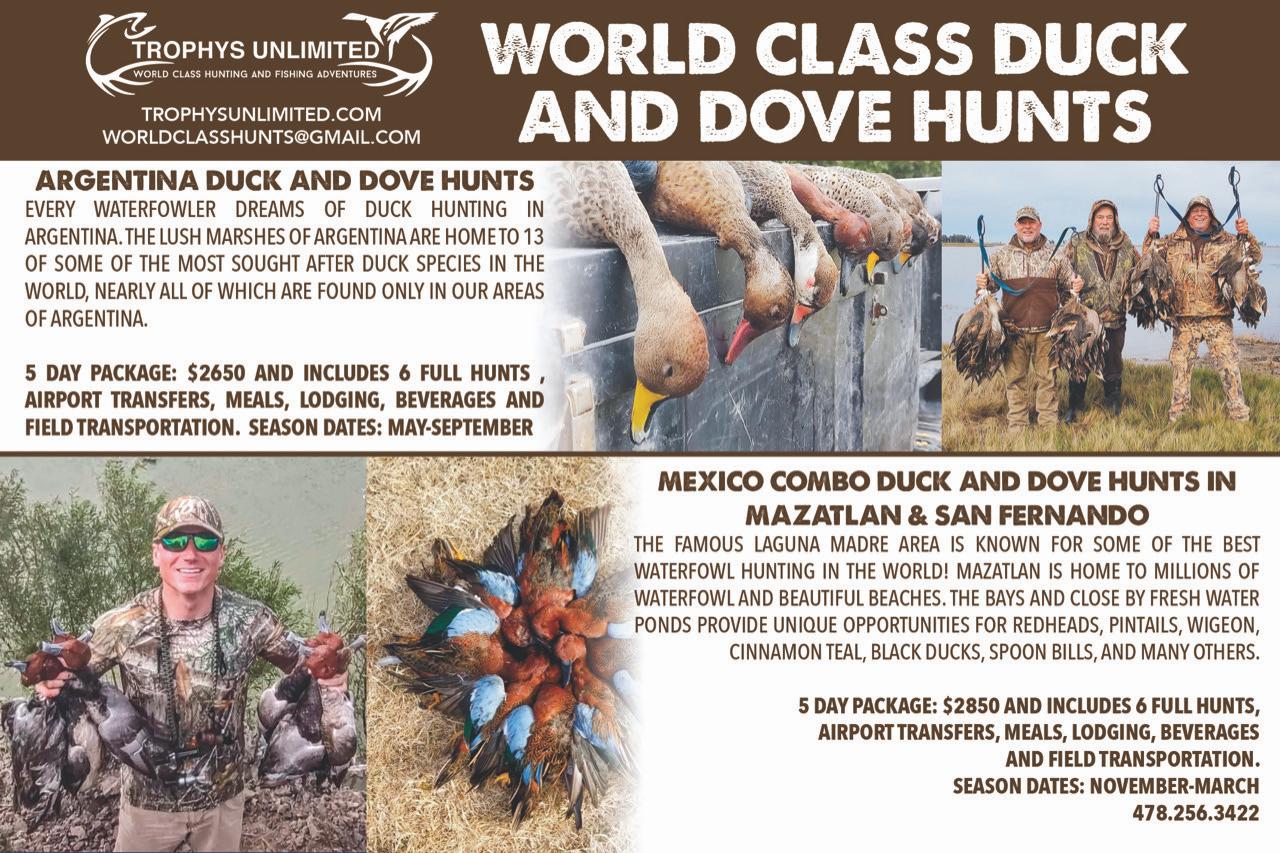 TROPHYS UNLIMITED
WORLD CLASS HUNTING AND FISHING ADVENTURES

TROPHYSUNLIMITED.COM
WORLDCLASSHUNTS@GMAIL.COM

WORLD CLASS DUCK AND DOVE HUNTS

ARGENTINA DUCK AND DOVE HUNTS

EVERY WATERFOWLER DREAMS OF DUCK HUNTING IN ARGENTINA. THE LUSH MARSHES OF ARGENTINA ARE HOME TO 13 OF SOME OF THE MOST SOUGHT AFTER DUCK SPECIES IN THE WORLD, NEARLY ALL OF WHICH ARE FOUND ONLY IN OUR AREAS OF ARGENTINA.

5 DAY PACKAGE: $2650 AND INCLUDES 6 FULL HUNTS , AIRPORT TRANSFERS, MEALS, LODGING, BEVERAGES AND FIELD TRANSPORTATION. SEASON DATES: MAY-SEPTEMBER

MEXICO COMBO DUCK AND DOVE HUNTS IN MAZATLAN & SAN FERNANDO

THE FAMOUS LAGUNA MADRE AREA IS KNOWN FOR SOME OF THE BEST WATERFOWL HUNTING IN THE WORLD! MAZATLAN IS HOME TO MILLIONS OF WATERFOWL AND BEAUTIFUL BEACHES. THE BAYS AND CLOSE BY FRESH WATER PONDS PROVIDE UNIQUE OPPORTUNITIES FOR REDHEADS, PINTAILS, WIGEON, CINNAMON TEAL, BLACK DUCKS, SPOON BILLS, AND MANY OTHERS.

5 DAY PACKAGE: $2850 AND INCLUDES 6 FULL HUNTS, AIRPORT TRANSFERS, MEALS, LODGING, BEVERAGES AND FIELD TRANSPORTATION.
SEASON DATES: NOVEMBER-MARCH
478.256.3422